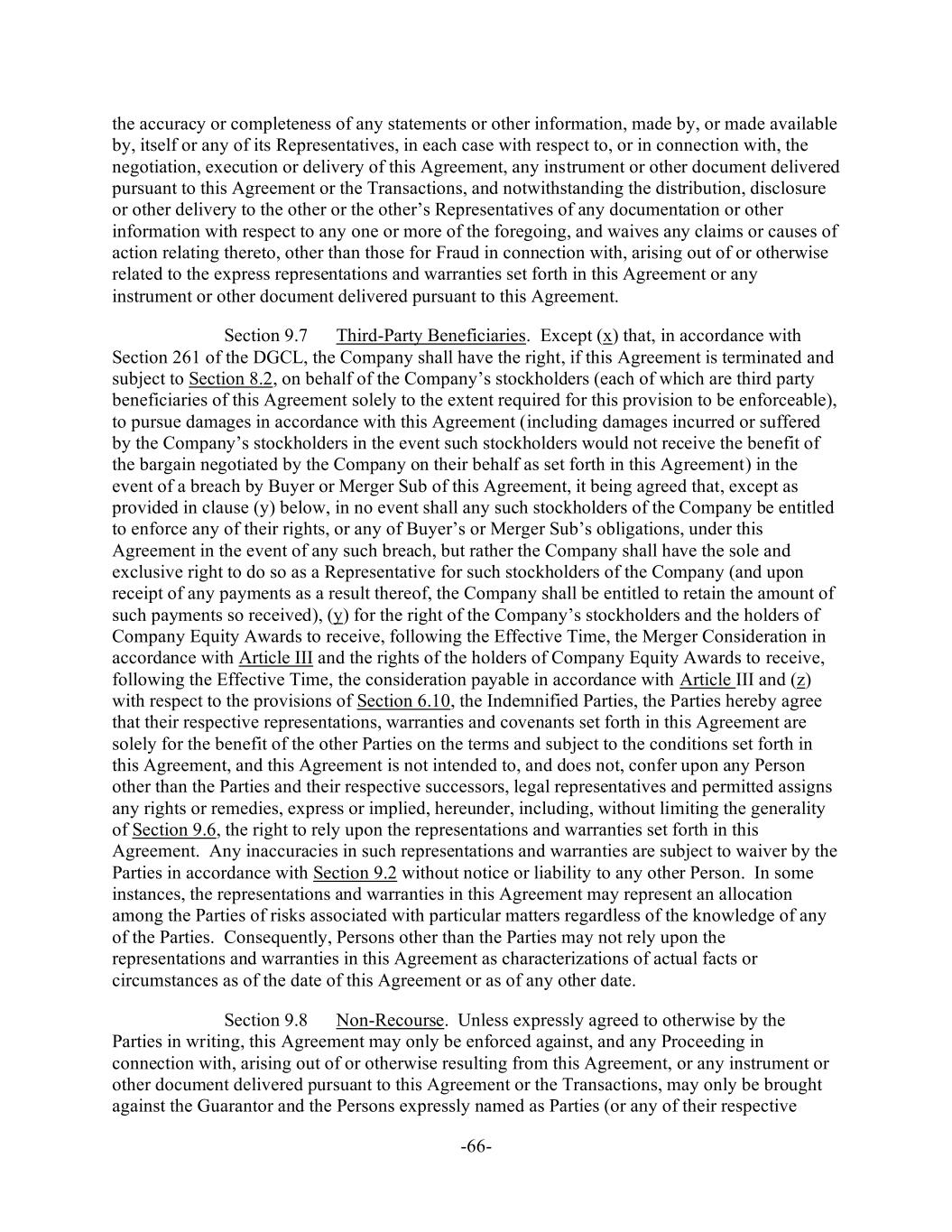 the accuracy or completeness of any statements or other information, made by, or made available by, itself or any of its Representatives, in each case with respect to, or in connection with, the negotiation, execution or delivery of this Agreement, any instrument or other document delivered pursuant to this Agreement or the Transactions, and notwithstanding the distribution, disclosure or other delivery to the other or the other's Representatives of any documentation or other information with respect to any one or more of the foregoing, and waives any claims or causes of action relating thereto, other than those for Fraud in connection with, arising out of or otherwise related to the express representations and warranties set forth in this Agreement or any instrument or other document delivered pursuant to this Agreement.

Section 9.7 Third-Party Beneficiaries. Except (x) that, in accordance with Section 261 of the DGCL, the Company shall have the right, if this Agreement is terminated and subject to Section 8.2, on behalf of the Company's stockholders (each of which are third party beneficiaries of this Agreement solely to the extent required for this provision to be enforceable), to pursue damages in accordance with this Agreement (including damages incurred or suffered by the Company's stockholders in the event such stockholders would not receive the benefit of the bargain negotiated by the Company on their behalf as set forth in this Agreement) in the event of a breach by Buyer or Merger Sub of this Agreement, it being agreed that, except as provided in clause (y) below, in no event shall any such stockholders of the Company be entitled to enforce any of their rights, or any of Buyer's or Merger Sub's obligations, under this Agreement in the event of any such breach, but rather the Company shall have the sole and exclusive right to do so as a Representative for such stockholders of the Company (and upon receipt of any payments as a result thereof, the Company shall be entitled to retain the amount of such payments so received), (y) for the right of the Company's stockholders and the holders of Company Equity Awards to receive, following the Effective Time, the Merger Consideration in accordance with Article III and the rights of the holders of Company Equity Awards to receive, following the Effective Time, the consideration payable in accordance with Article III and (z) with respect to the provisions of Section 6.10, the Indemnified Parties, the Parties hereby agree that their respective representations, warranties and covenants set forth in this Agreement are solely for the benefit of the other Parties on the terms and subject to the conditions set forth in this Agreement, and this Agreement is not intended to, and does not, confer upon any Person other than the Parties and their respective successors, legal representatives and permitted assigns any rights or remedies, express or implied, hereunder, including, without limiting the generality of Section 9.6, the right to rely upon the representations and warranties set forth in this Agreement. Any inaccuracies in such representations and warranties are subject to waiver by the Parties in accordance with Section 9.2 without notice or liability to any other Person. In some instances, the representations and warranties in this Agreement may represent an allocation among the Parties of risks associated with particular matters regardless of the knowledge of any of the Parties. Consequently, Persons other than the Parties may not rely upon the representations and warranties in this Agreement as characterizations of actual facts or circumstances as of the date of this Agreement or as of any other date.

Section 9.8 Non-Recourse. Unless expressly agreed to otherwise by the Parties in writing, this Agreement may only be enforced against, and any Proceeding in connection with, arising out of or otherwise resulting from this Agreement, or any instrument or other document delivered pursuant to this Agreement or the Transactions, may only be brought against the Guarantor and the Persons expressly named as Parties (or any of their respective

-66-